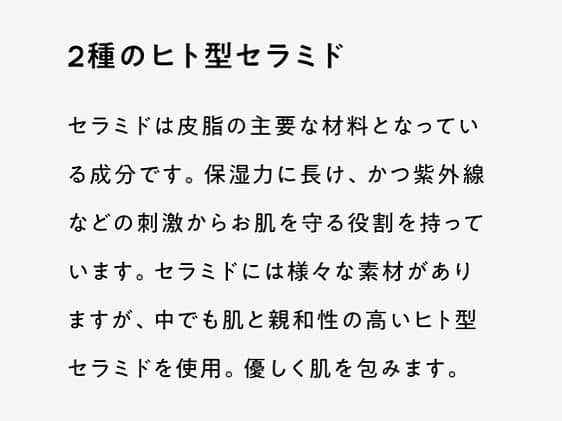 2種のヒト型セラミド

セラミドは皮脂の主要な材料となっている成分です。保湿力に長け、かつ紫外線などの刺激からお肌を守る役割を持っています。セラミドには様々な素材がありますが、中でも肌と親和性の高いヒト型セラミドを使用。優しく肌を包みます。